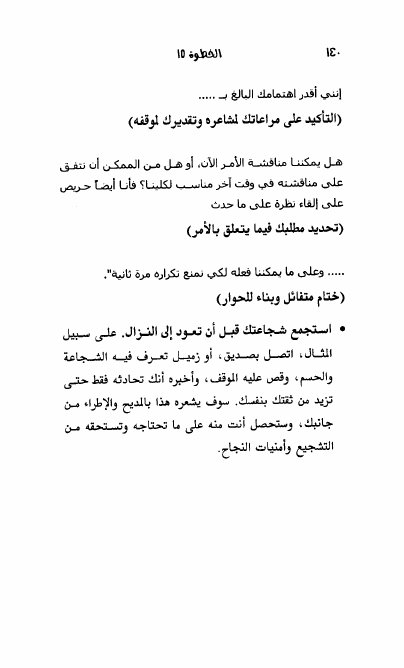 ١٤٠ الخطوة ١٥

إنني أقدر اهتمامك البالغ بـ .....
(التأكيد على مراعاتك لمشاعره وتقديرك لموقفه)

هل يمكننا مناقشة الأمر الآن، أو هل من الممكن أن نتفق على مناقشته في وقت آخر مناسب لكلينا؟ فأنا أيضاً حريص على إلقاء نظرة على ما حدث
(تحديد مطلبك فيما يتعلق بالأمر)

..... وعلى ما يمكننا فعله لكي نمنع تكراره مرة ثانية".
(ختام متفائل وبناء للحوار)

• استجمع شجاعتك قبل أن تعود إلى النزال. على سبيل المثال، اتصل بصديق، أو زميل تعرف فيه الشجاعة والحسم، وقص عليه الموقف، وأخبره أنك تحادثه فقط حتى تزيد من ثقتك بنفسك. سوف يشعره هذا بالمديح والإطراء من جانبك، وستحصل أنت منه على ما تحتاجه وتستحقه من التشجيع وأمنيات النجاح.